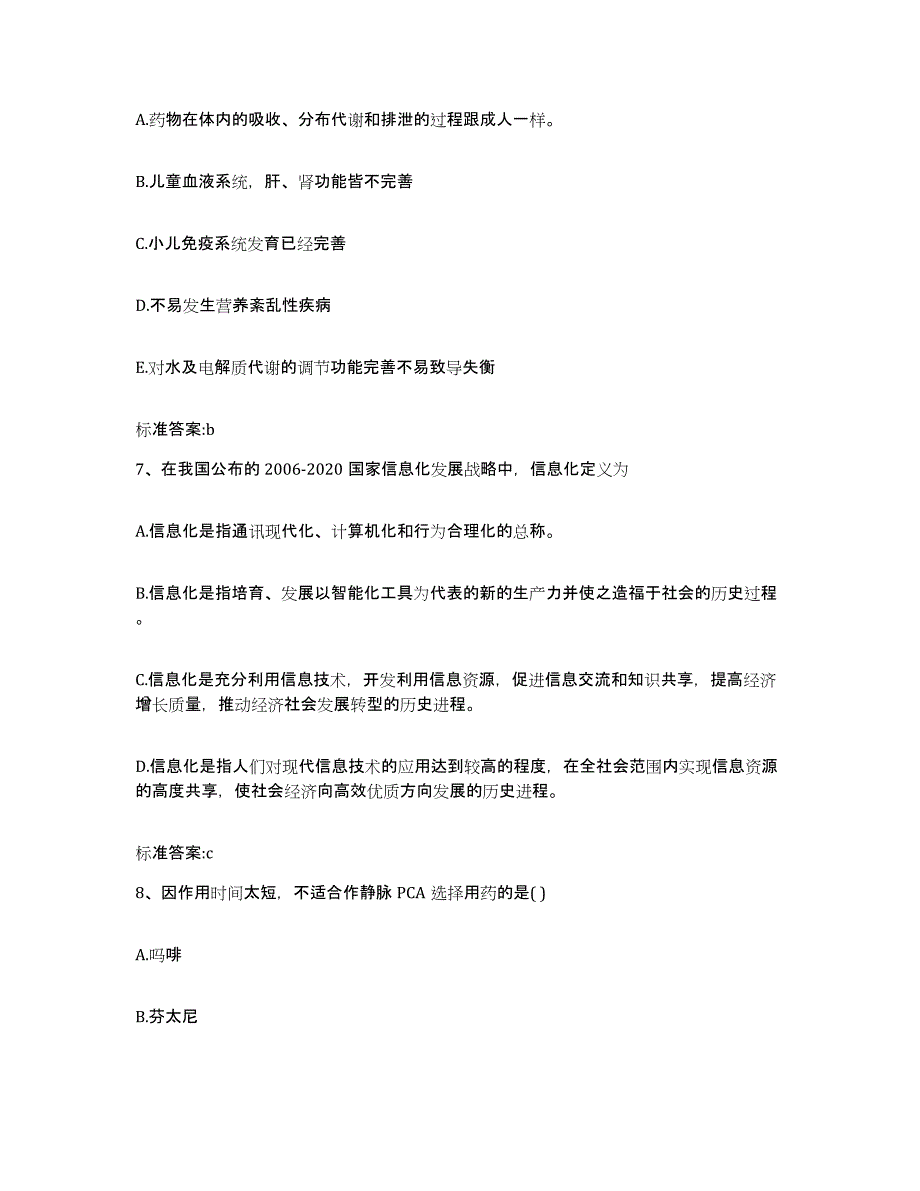 A.药物在体内的吸收、分布代谢和排泄的过程跟成人一样。

B.儿童血液系统，肝、肾功能皆不完善

C.小儿免疫系统发育已经完善

D.不易发生营养紊乱性疾病

E.对水及电解质代谢的调节功能完善不易致导失衡

标准答案:b

7、在我国公布的 2006-2020 国家信息化发展战略中，信息化定义为

A.信息化是指通讯现代化、计算机化和行为合理化的总称。

B.信息化是指培育、发展以智能化工具为代表的新的生产力并使之造福于社会的历史过程。

C.信息化是充分利用信息技术，开发利用信息资源，促进信息交流和知识共享，提高经济增长质量，推动经济社会发展转型的历史进程。

D.信息化是指人们对现代信息技术的应用达到较高的程度，在全社会范围内实现信息资源的高度共享，使社会经济向高效优质方向发展的历史进程。

标准答案:c

8、因作用时间太短，不适合作静脉 PCA 选择用药的是( )

A.吗啡

B.芬太尼